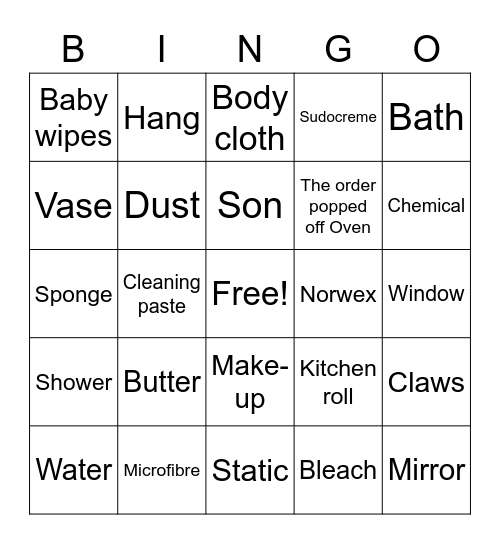 | B | I | N | G | O |
|---|---|---|---|---|
| Baby wipes | Hang | Body cloth | Sudocreme | Bath |
| Vase | Dust | Son | The order popped off Oven | Chemical |
| Sponge | Cleaning paste | Free! | Norwex | Window |
| Shower | Butter | Make-up | Kitchen roll | Claws |
| Water | Microfibre | Static | Bleach | Mirror |